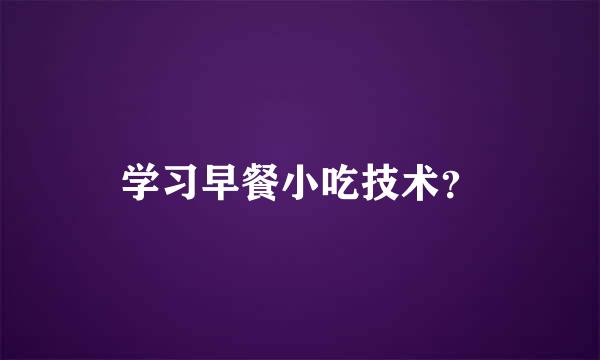 学习早餐小吃技术?